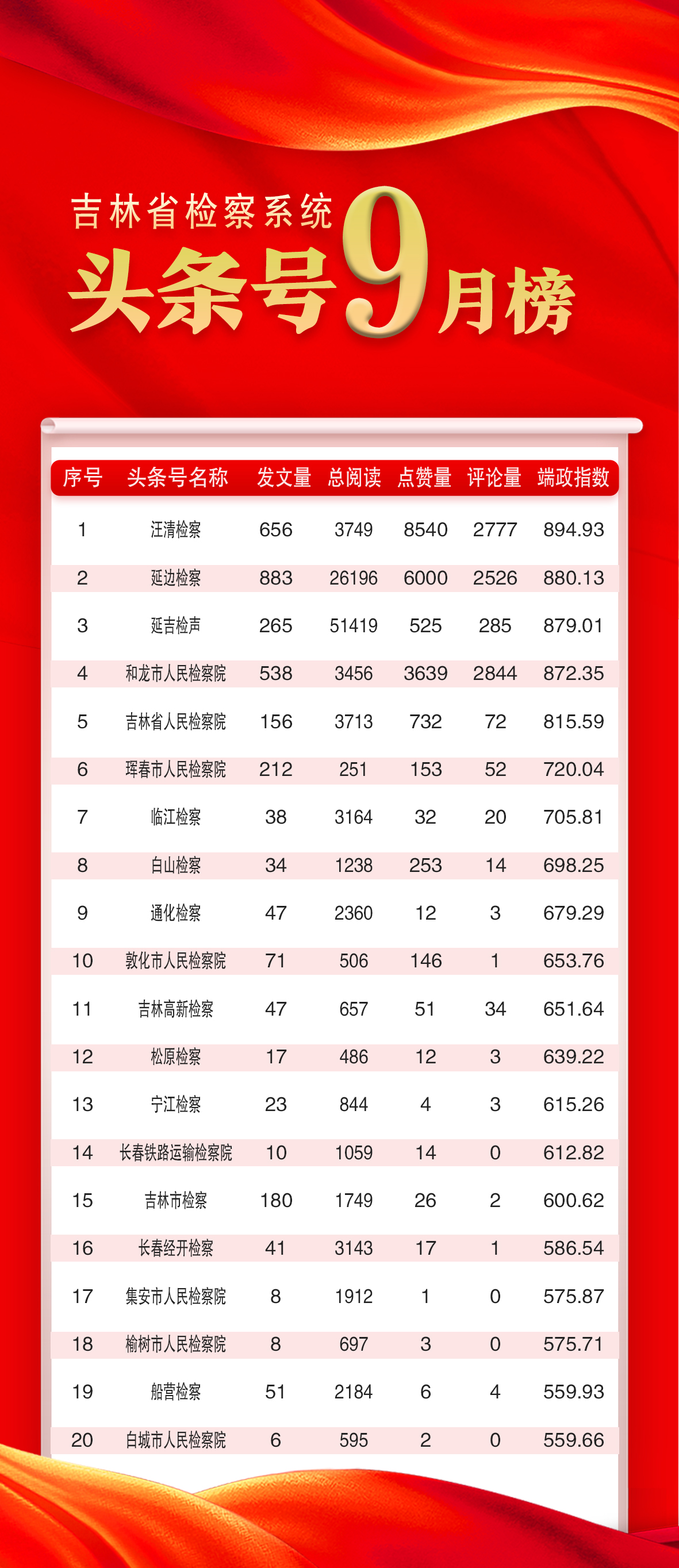 吉林省检察系统

头条号9月榜

| 序号 | 头条号名称 | 发文量 | 总阅读 | 点赞量 | 评论量 | 端政指数 |
|---|---|---|---|---|---|---|
| 1 | 汪清检察 | 656 | 3749 | 8540 | 2777 | 894.93 |
| 2 | 延边检察 | 883 | 26196 | 6000 | 2526 | 880.13 |
| 3 | 延吉检声 | 265 | 51419 | 525 | 285 | 879.01 |
| 4 | 和龙市人民检察院 | 538 | 3456 | 3639 | 2844 | 872.35 |
| 5 | 吉林省人民检察院 | 156 | 3713 | 732 | 72 | 815.59 |
| 6 | 珲春市人民检察院 | 212 | 251 | 153 | 52 | 720.04 |
| 7 | 临江检察 | 38 | 3164 | 32 | 20 | 705.81 |
| 8 | 白山检察 | 34 | 1238 | 253 | 14 | 698.25 |
| 9 | 通化检察 | 47 | 2360 | 12 | 3 | 679.29 |
| 10 | 敦化市人民检察院 | 71 | 506 | 146 | 1 | 653.76 |
| 11 | 吉林高新检察 | 47 | 657 | 51 | 34 | 651.64 |
| 12 | 松原检察 | 17 | 486 | 12 | 3 | 639.22 |
| 13 | 宁江检察 | 23 | 844 | 4 | 3 | 615.26 |
| 14 | 长春铁路运输检察院 | 10 | 1059 | 14 | 0 | 612.82 |
| 15 | 吉林市检察 | 180 | 1749 | 26 | 2 | 600.62 |
| 16 | 长春经开检察 | 41 | 3143 | 17 | 1 | 586.54 |
| 17 | 集安市人民检察院 | 8 | 1912 | 1 | 0 | 575.87 |
| 18 | 榆树市人民检察院 | 8 | 697 | 3 | 0 | 575.71 |
| 19 | 船营检察 | 51 | 2184 | 6 | 4 | 559.93 |
| 20 | 白城市人民检察院 | 6 | 595 | 2 | 0 | 559.66 |